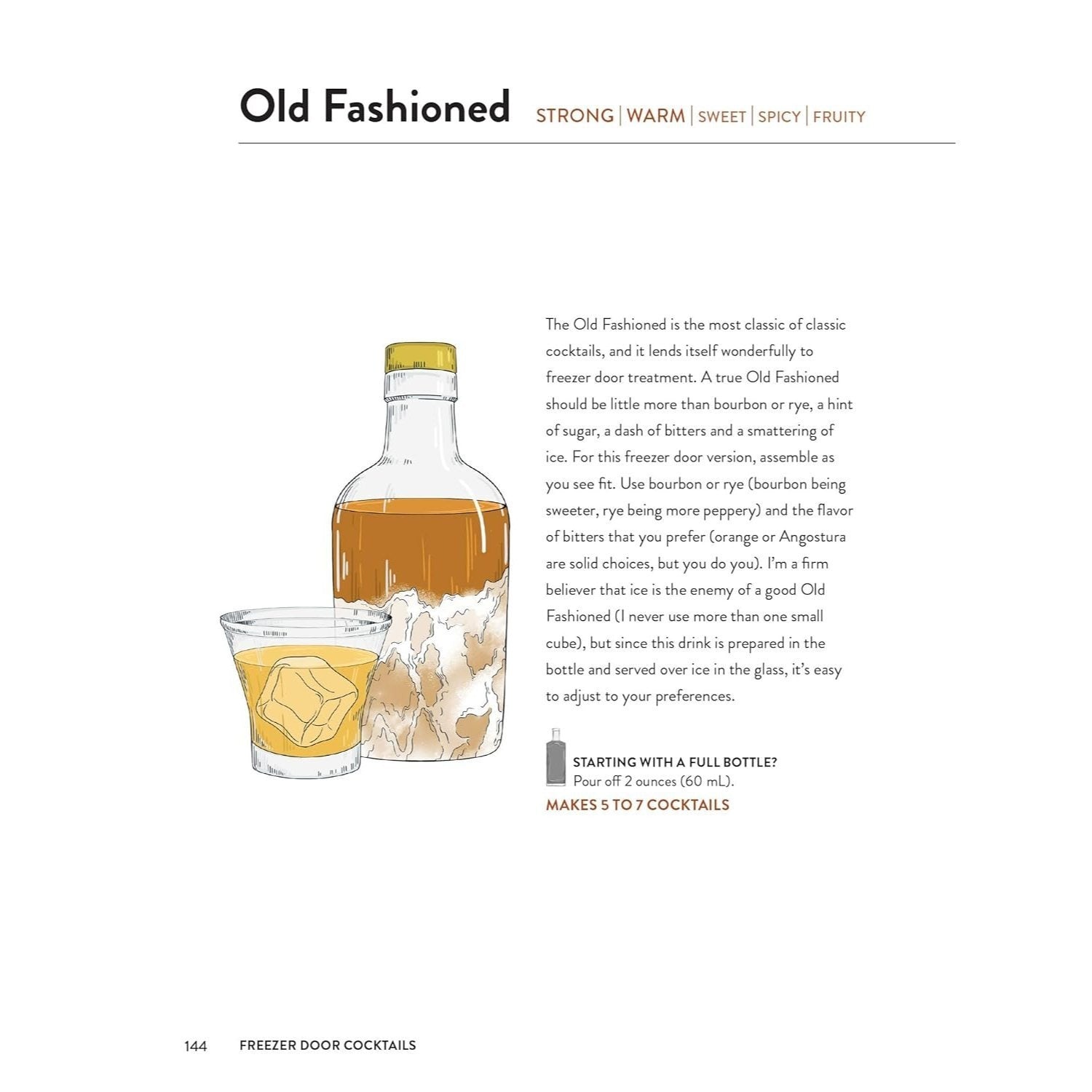 Old Fashioned STRONG | WARM | SWEET | SPICY | FRUITY

The Old Fashioned is the most classic of classic cocktails, and it lends itself wonderfully to freezer door treatment. A true Old Fashioned should be little more than bourbon or rye, a hint of sugar, a dash of bitters and a smattering of ice. For this freezer door version, assemble as you see fit. Use bourbon or rye (bourbon being sweeter, rye being more peppery) and the flavor of bitters that you prefer (orange or Angostura are solid choices, but you do you). I'm a firm believer that ice is the enemy of a good Old Fashioned (I never use more than one small cube), but since this drink is prepared in the bottle and served over ice in the glass, it's easy to adjust to your preferences.

STARTING WITH A FULL BOTTLE?
Pour off 2 ounces (60 mL).

MAKES 5 TO 7 COCKTAILS

144 FREEZER DOOR COCKTAILS